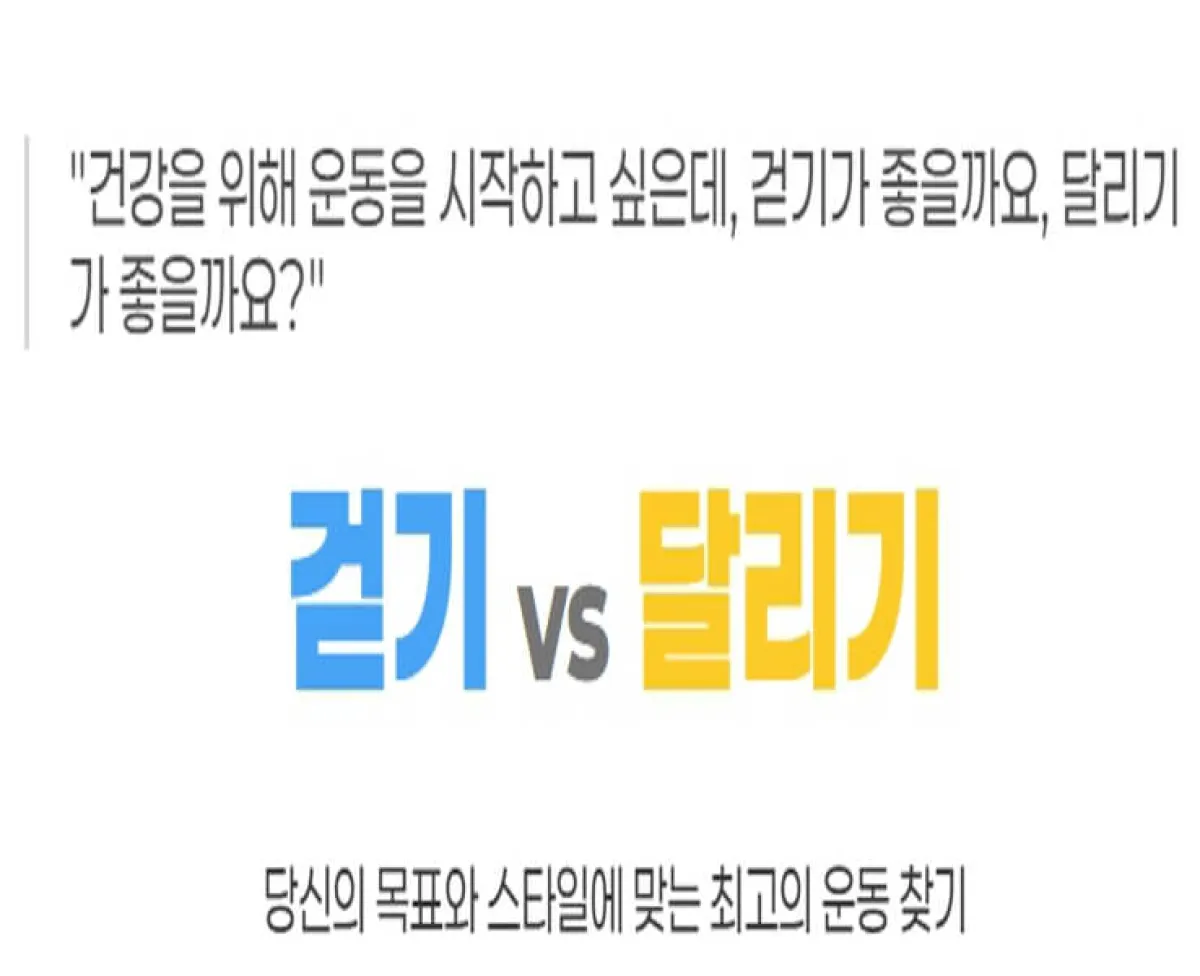 "건강을 위해 운동을 시작하고 싶은데, 걷기가 좋을까요, 달리기가 좋을까요?"

걷기 vs 달리기

당신의 목표와 스타일에 맞는 최고의 운동 찾기